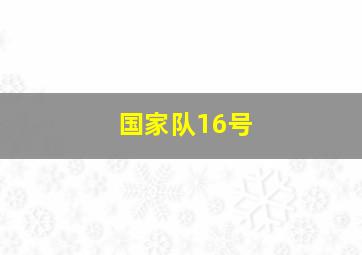 国家队16号